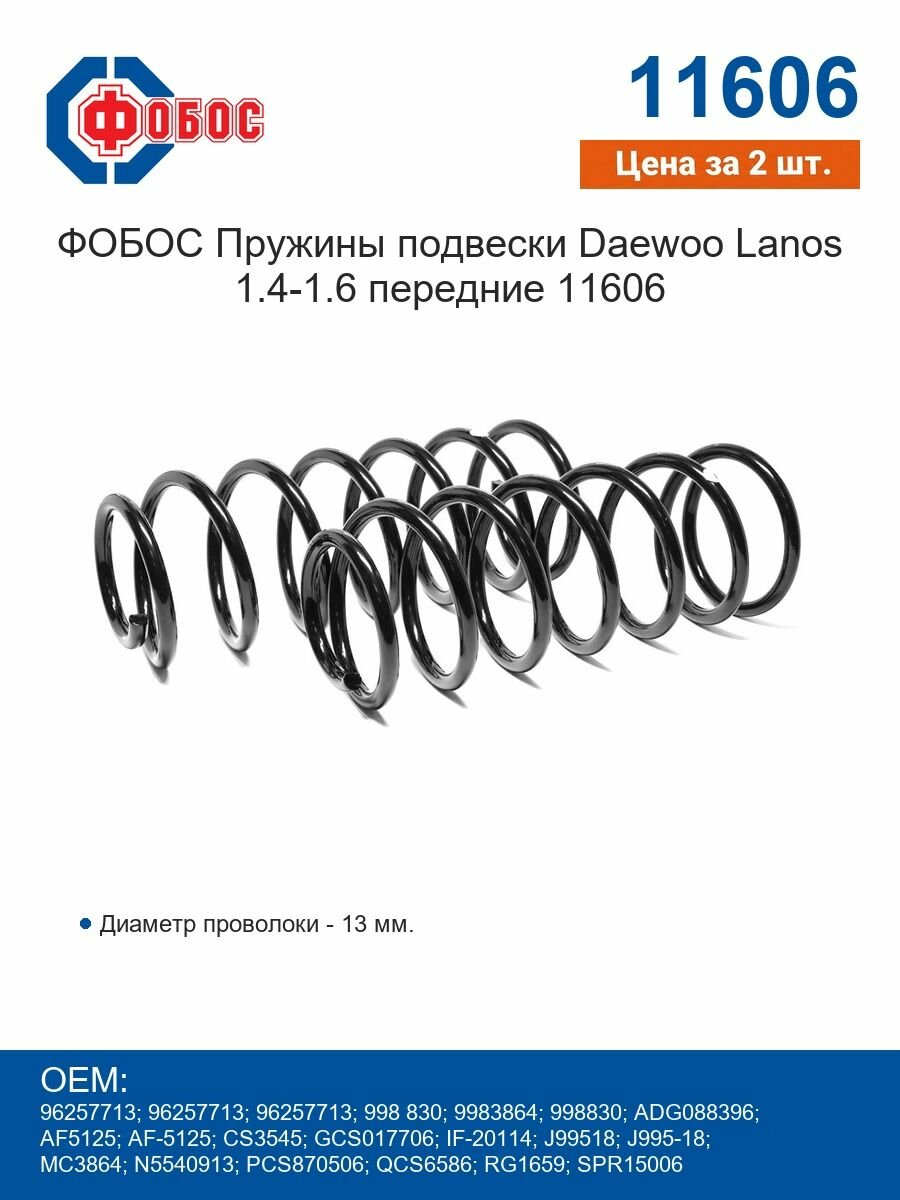 ФОБОС

11606

Цена за 2 шт.

ФОБОС Пружины подвески Daewoo Lanos 1.4-1.6 передние 11606

Диаметр проволоки - 13 мм.

OEM:
96257713; 96257713; 96257713; 998 830; 9983864; 998830; ADG088396; AF5125; AF-5125; CS3545; GCS017706; IF-20114; J99518; J995-18; MC3864; N5540913; PCS870506; QCS6586; RG1659; SPR15006